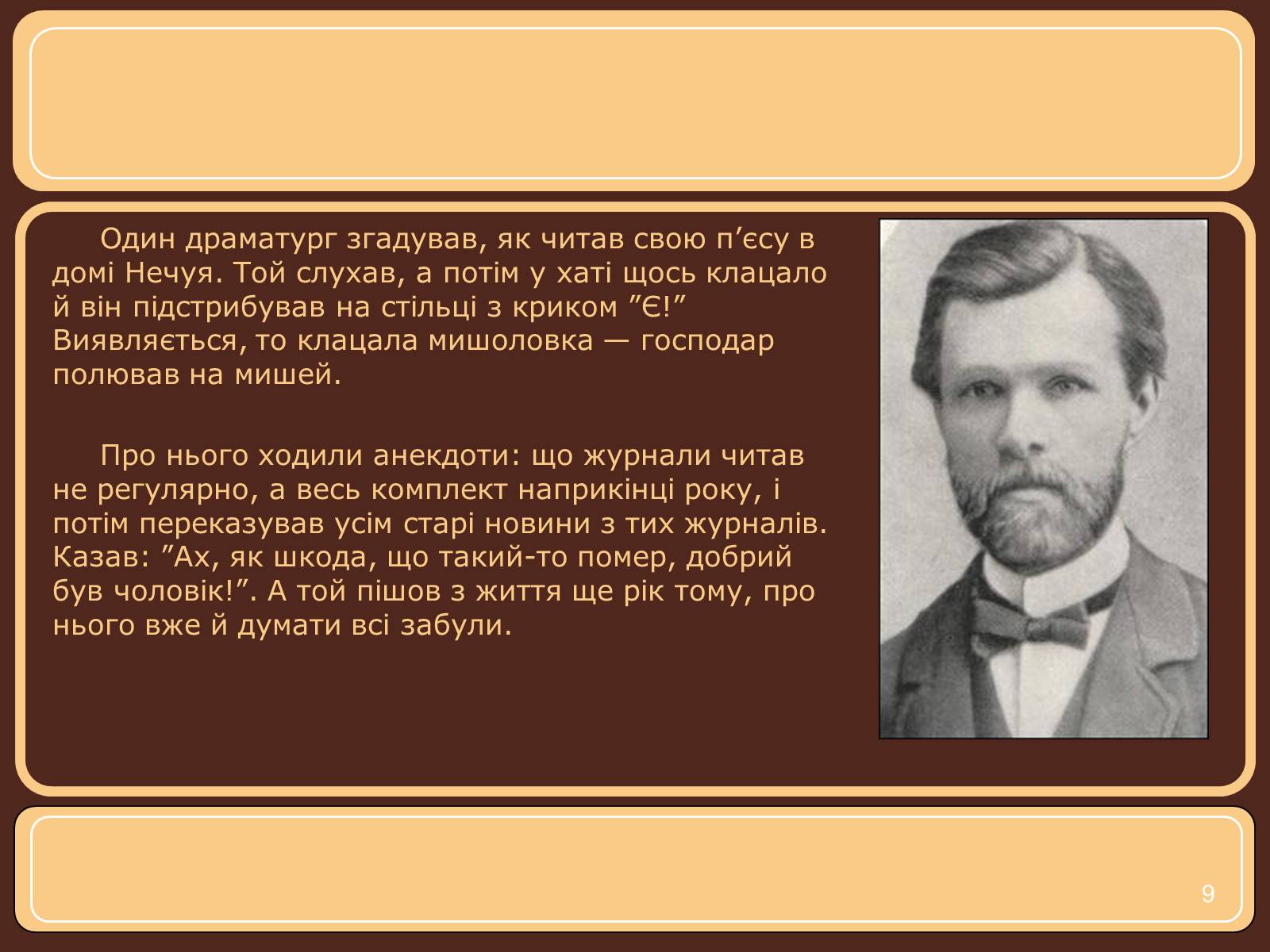 Один драматург згадував, як читав свою п’єсу в домі Нечуя. Той слухав, а потім у хаті щось клацало й він підстрибував на стільці з криком ”Є!” Виявляється, то клацала мишоловка — господар полював на мишей.

Про нього ходили анекдоти: що журнали читав не регулярно, а весь комплект наприкінці року, і потім переказував усім старі новини з тих журналів. Казав: ”Ах, як шкода, що такий-то помер, добрий був чоловік!”. А той пішов з життя ще рік тому, про нього вже й думати всі забули.

9